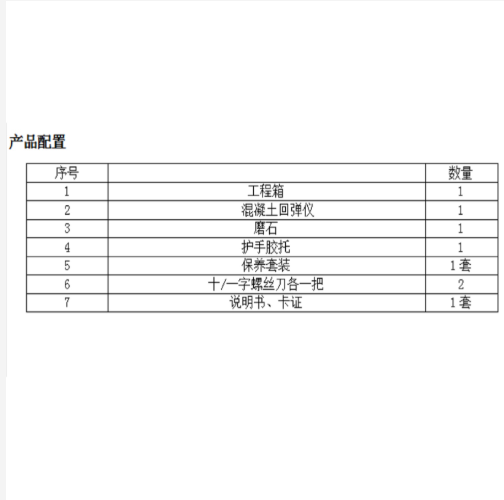 产品配置

| 序号 |  | 数量 |
|---|---|---|
| 1 | 工程箱 | 1 |
| 2 | 混凝土回弹仪 | 1 |
| 3 | 磨石 | 1 |
| 4 | 护手胶托 | 1 |
| 5 | 保养套装 | 1套 |
| 6 | 十/一字螺丝刀各一把 | 2 |
| 7 | 说明书、卡证 | 1套 |